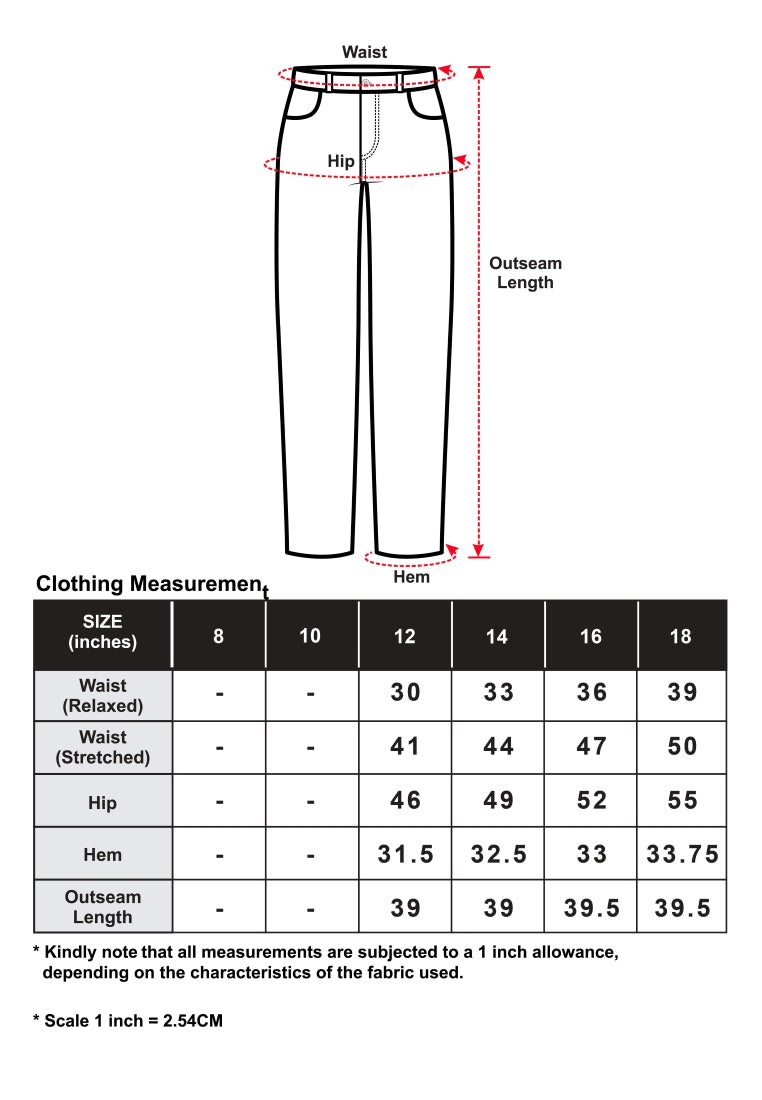 Waist

Hip

Outseam Length

Hem

Clothing Measurement

| SIZE (inches) | 8 | 10 | 12 | 14 | 16 | 18 |
|---|---|---|---|---|---|---|
| Waist (Relaxed) | - | - | 30 | 33 | 36 | 39 |
| Waist (Stretched) | - | - | 41 | 44 | 47 | 50 |
| Hip | - | - | 46 | 49 | 52 | 55 |
| Hem | - | - | 31.5 | 32.5 | 33 | 33.75 |
| Outseam Length | - | - | 39 | 39 | 39.5 | 39.5 |

* Kindly note that all measurements are subjected to a 1 inch allowance, depending on the characteristics of the fabric used.

* Scale 1 inch = 2.54CM